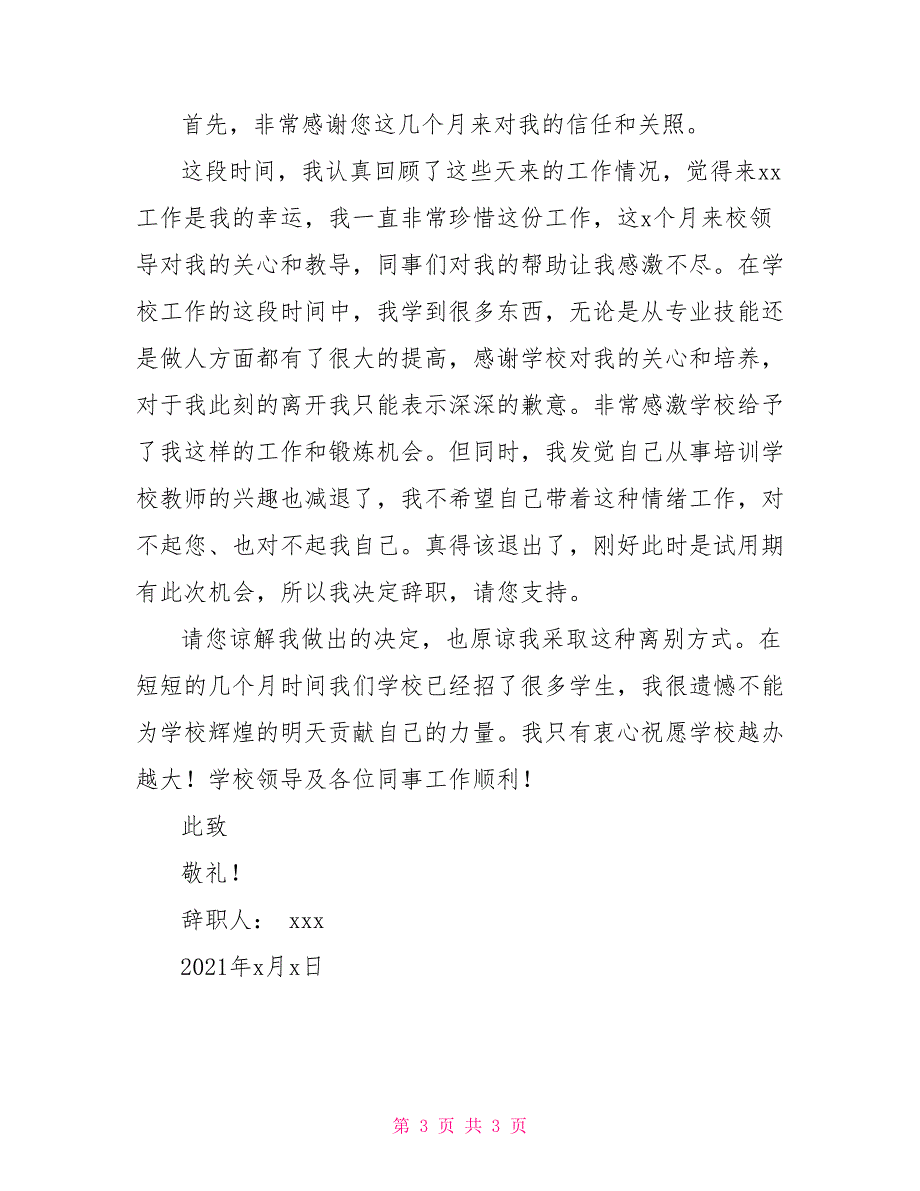 首先，非常感谢您这几个月来对我的信任和关照。

这段时间，我认真回顾了这些天来的工作情况，觉得来xx工作是我的幸运，我一直非常珍惜这份工作，这x个月来校领导对我的关心和教导，同事们对我的帮助让我感激不尽。在学校工作的这段时间中，我学到很多东西，无论是从专业技能还是做人方面都有了很大的提高，感谢学校对我的关心和培养，对于我此刻的离开我只能表示深深的歉意。非常感激学校给予了我这样的工作和锻炼机会。但同时，我发觉自己从事培训学校教师的兴趣也减退了，我不希望自己带着这种情绪工作，对不起您、也对不起我自己。真得该退出了，刚好此时是试用期有此次机会，所以我决定辞职，请您支持。

请您谅解我做出的决定，也原谅我采取这种离别方式。在短短的几个月时间我们学校已经招了很多学生，我很遗憾不能为学校辉煌的明天贡献自己的力量。我只有衷心祝愿学校越办越大！学校领导及各位同事工作顺利！

此致

敬礼！

辞职人： xxx

2021年x月x日

第 3 页 共 3 页